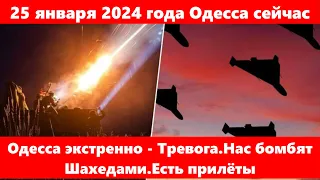 25 января 2024 года Одесса сейчас

Одесса экстренно - Тревога.Нас бомбят Шахедами.Есть прилёты